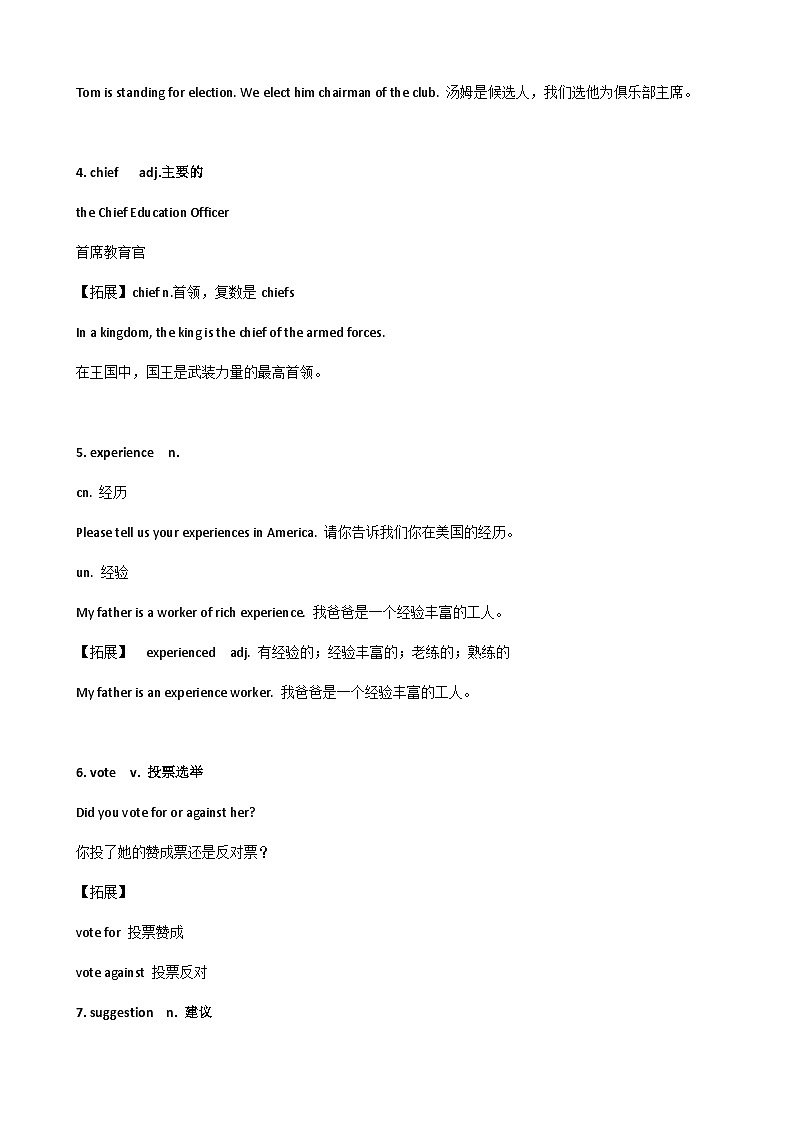 Tom is standing for election. We elect him chairman of the club. 汤姆是候选人，我们选他为俱乐部主席。

4. chief adj.主要的

the Chief Education Officer

首席教育官

【拓展】chief n.首领，复数是 chiefs

In a kingdom, the king is the chief of the armed forces.

在王国中，国王是武装力量的最高首领。

5. experience n.

cn. 经历

Please tell us your experiences in America. 请你告诉我们你在美国的经历。

un. 经验

My father is a worker of rich experience. 我爸爸是一个经验丰富的工人。

【拓展】 experienced adj. 有经验的；经验丰富的；老练的；熟练的

My father is an experience worker. 我爸爸是一个经验丰富的工人。

6. vote v. 投票选举

Did you vote for or against her?

你投了她的赞成票还是反对票？

【拓展】

vote for 投票赞成

vote against 投票反对

7. suggestion n. 建议